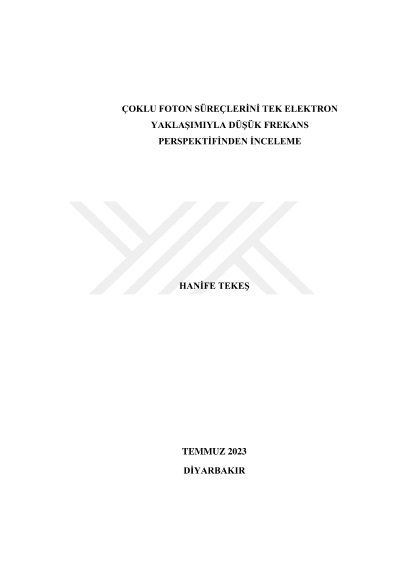 ÇOKLU FOTON SÜREÇLERİNİ TEK ELEKTRON
YAKLAŞIMIYLA DÜŞÜK FREKANS
PERSPEKTİFİNDEN İNCELEME

HANİFE TEKEŞ

TEMMUZ 2023
DİYARBAKIR